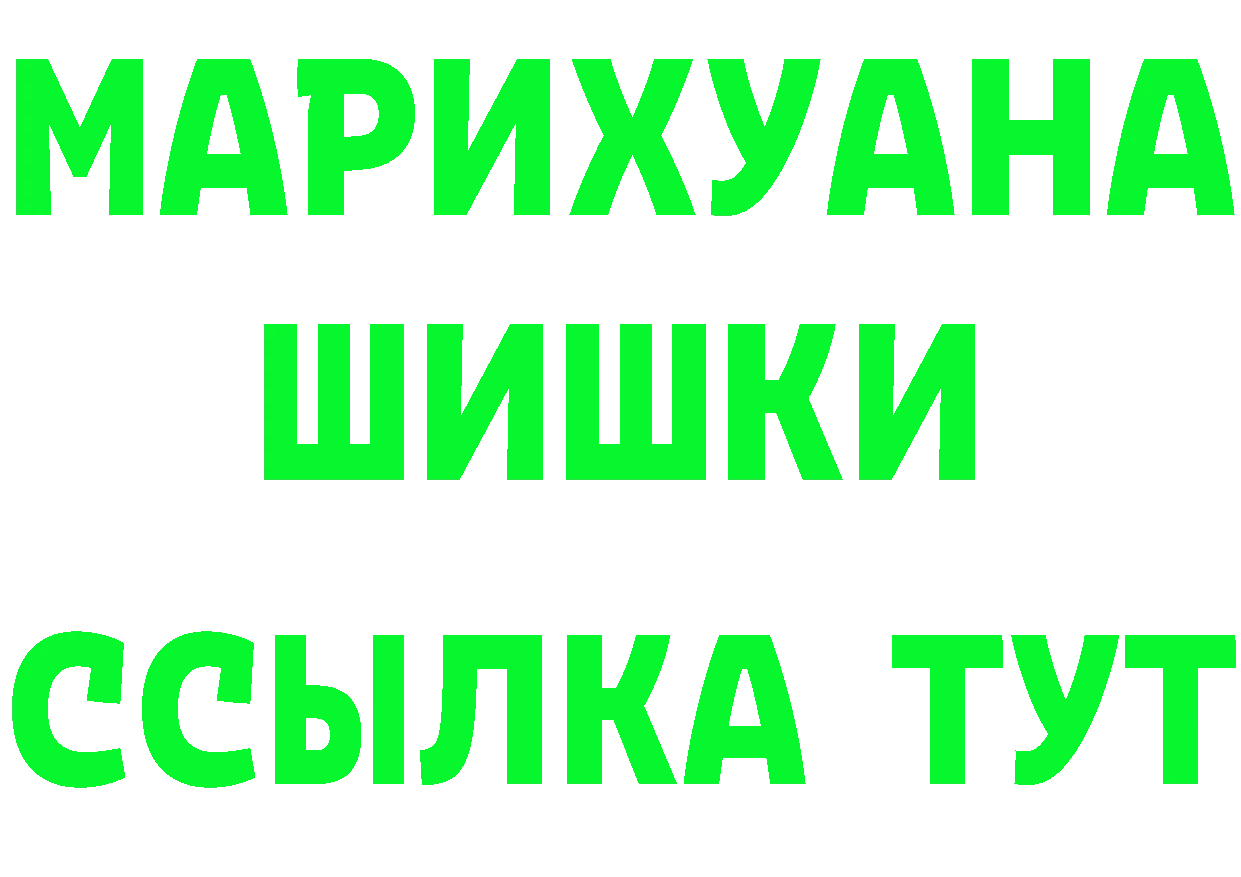 МАРИХУАНА
ШИШКИ
ССЫЛКА ТУТ